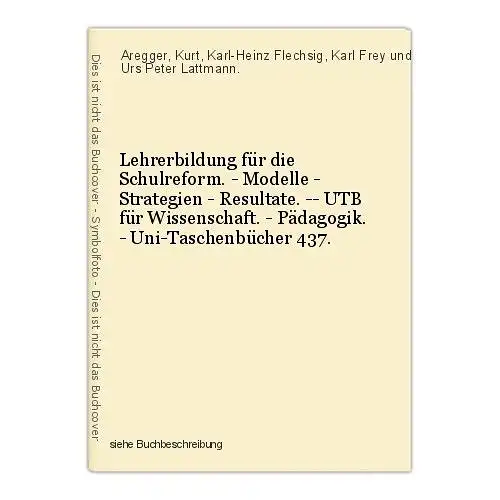 Dies ist nicht das Buchcover - Symbolfoto - Dies ist nicht das Buchcover

Aregger, Kurt, Karl-Heinz Flechsig, Karl Frey und Urs Peter Lattmann.

Lehrerbildung für die Schulreform. - Modelle - Strategien - Resultate. -- UTB für Wissenschaft. - Pädagogik. - Uni-Taschenbücher 437.

siehe Buchbeschreibung